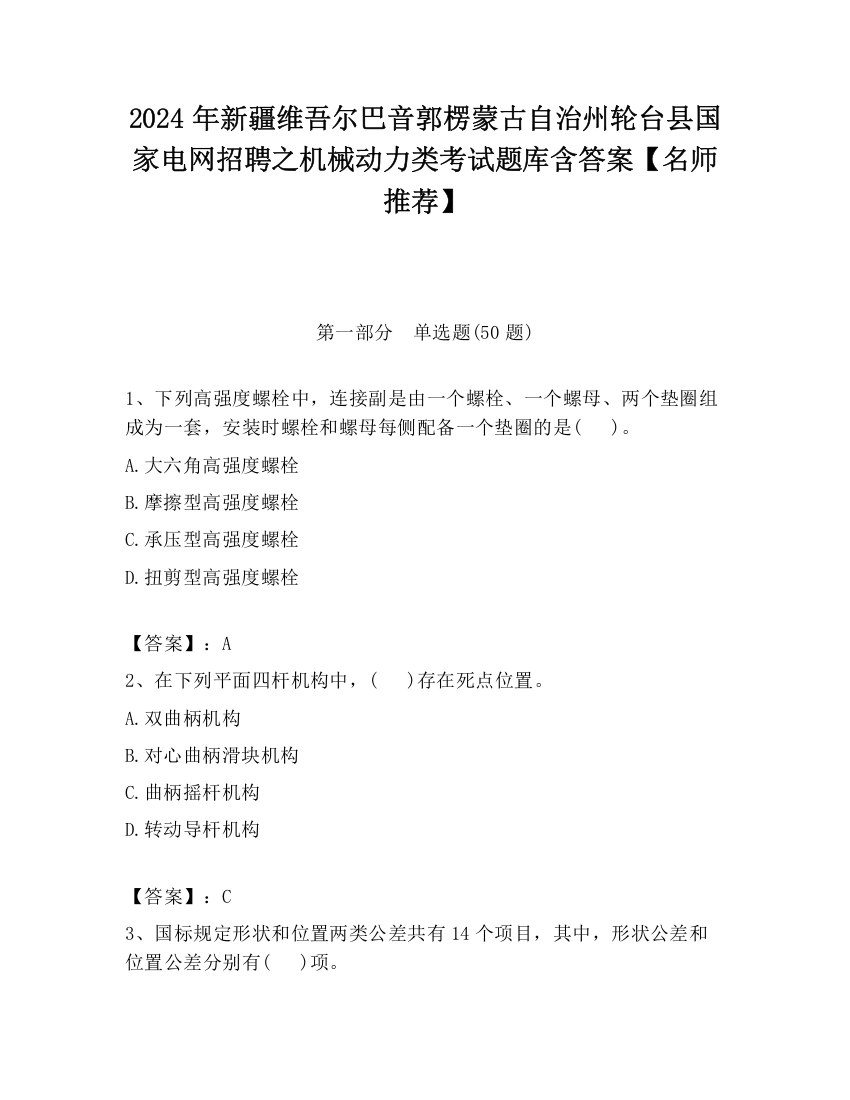 2024 年新疆维吾尔巴音郭楞蒙古自治州轮台县国家电网招聘之机械动力类考试题库含答案【名师推荐】

第一部分　单选题(50 题)

1、下列高强度螺栓中，连接副是由一个螺栓、一个螺母、两个垫圈组成为一套，安装时螺栓和螺母每侧配备一个垫圈的是(　　)。

A.大六角高强度螺栓

B.摩擦型高强度螺栓

C.承压型高强度螺栓

D.扭剪型高强度螺栓

【答案】：A

2、在下列平面四杆机构中，(　　)存在死点位置。

A.双曲柄机构

B.对心曲柄滑块机构

C.曲柄摇杆机构

D.转动导杆机构

【答案】：C

3、国标规定形状和位置两类公差共有 14 个项目，其中，形状公差和位置公差分别有(　　)项。